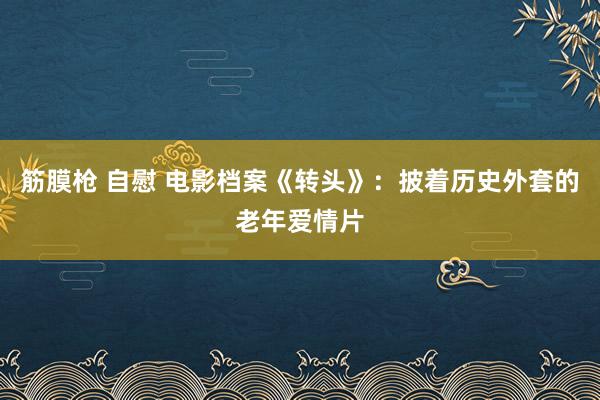 筋膜枪 自慰 电影档案《转头》：披着历史外套的老年爱情片